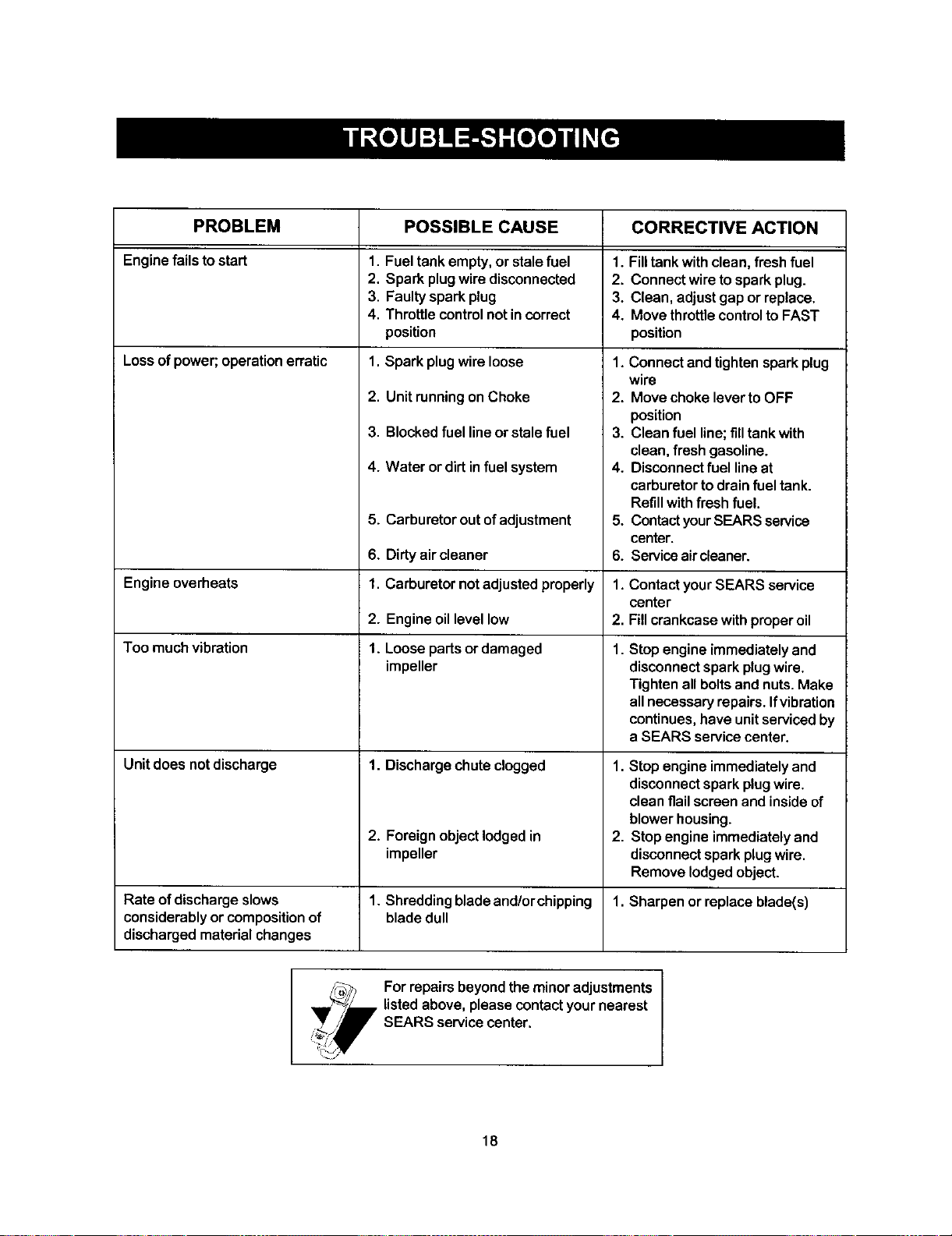 TROUBLE-SHOOTING

| PROBLEM | POSSIBLE CAUSE | CORRECTIVE ACTION |
|---|---|---|
| Engine fails to start | 1. Fuel tank empty, or stale fuel 2. Spark plug wire disconnected 3. Faulty spark plug 4. Throttle control not in correct position | 1. Fill tank with clean, fresh fuel 2. Connect wire to spark plug. 3. Clean, adjust gap or replace. 4. Move throttle control to FAST position |
| Loss of power; operation erratic | 1. Spark plug wire loose 2. Unit running on Choke 3. Blocked fuel line or stale fuel 4. Water or dirt in fuel system 5. Carburetor out of adjustment 6. Dirty air cleaner | 1. Connect and tighten spark plug wire 2. Move choke lever to OFF position 3. Clean fuel line; fill tank with clean, fresh gasoline. 4. Disconnect fuel line at carburetor to drain fuel tank. Refill with fresh fuel. 5. Contact your SEARS service center. 6. Service air cleaner. |
| Engine overheats | 1. Carburetor not adjusted properly 2. Engine oil level low | 1. Contact your SEARS service center 2. Fill crankcase with proper oil |
| Too much vibration | 1. Loose parts or damaged impeller | 1. Stop engine immediately and disconnect spark plug wire. Tighten all bolts and nuts. Make all necessary repairs. If vibration continues, have unit serviced by a SEARS service center. |
| Unit does not discharge | 1. Discharge chute clogged 2. Foreign object lodged in impeller | 1. Stop engine immediately and disconnect spark plug wire. clean flail screen and inside of blower housing. 2. Stop engine immediately and disconnect spark plug wire. Remove lodged object. |
| Rate of discharge slows considerably or composition of discharged material changes | 1. Shredding blade and/or chipping blade dull | 1. Sharpen or replace blade(s) |

For repairs beyond the minor adjustments listed above, please contact your nearest SEARS service center.

18